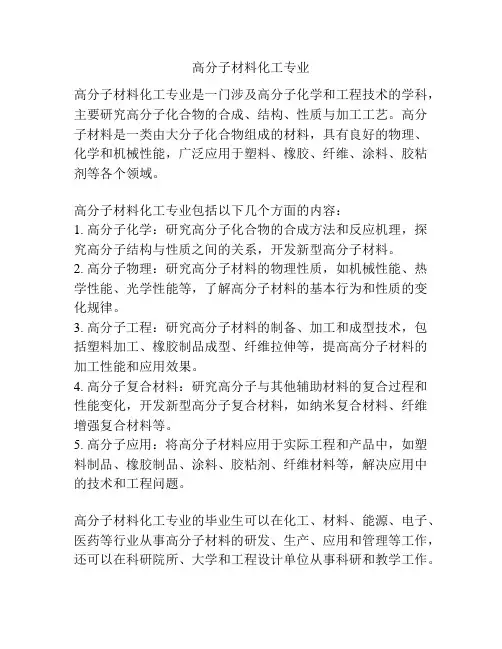 高分子材料化工专业

高分子材料化工专业是一门涉及高分子化学和工程技术的学科，主要研究高分子化合物的合成、结构、性质与加工工艺。高分子材料是一类由大分子化合物组成的材料，具有良好的物理、化学和机械性能，广泛应用于塑料、橡胶、纤维、涂料、胶粘剂等各个领域。

高分子材料化工专业包括以下几个方面的内容：
1. 高分子化学：研究高分子化合物的合成方法和反应机理，探究高分子结构与性质之间的关系，开发新型高分子材料。
2. 高分子物理：研究高分子材料的物理性质，如机械性能、热学性能、光学性能等，了解高分子材料的基本行为和性质的变化规律。
3. 高分子工程：研究高分子材料的制备、加工和成型技术，包括塑料加工、橡胶制品成型、纤维拉伸等，提高高分子材料的加工性能和应用效果。
4. 高分子复合材料：研究高分子与其他辅助材料的复合过程和性能变化，开发新型高分子复合材料，如纳米复合材料、纤维增强复合材料等。
5. 高分子应用：将高分子材料应用于实际工程和产品中，如塑料制品、橡胶制品、涂料、胶粘剂、纤维材料等，解决应用中的技术和工程问题。

高分子材料化工专业的毕业生可以在化工、材料、能源、电子、医药等行业从事高分子材料的研发、生产、应用和管理等工作，还可以在科研院所、大学和工程设计单位从事科研和教学工作。